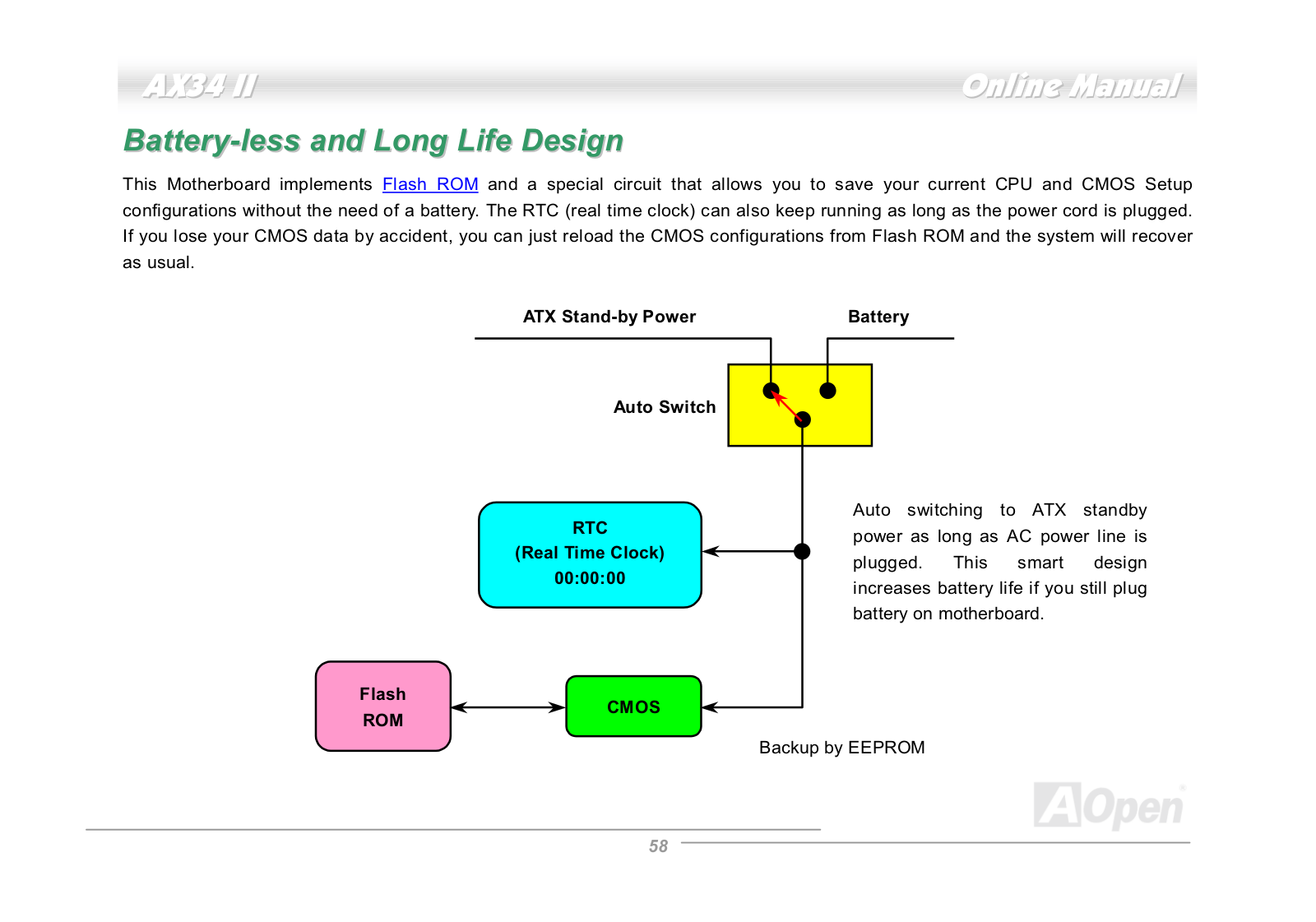 AX34 II

Online Manual

Battery-less and Long Life Design

This Motherboard implements Flash ROM and a special circuit that allows you to save your current CPU and CMOS Setup configurations without the need of a battery. The RTC (real time clock) can also keep running as long as the power cord is plugged. If you lose your CMOS data by accident, you can just reload the CMOS configurations from Flash ROM and the system will recover as usual.

ATX Stand-by Power

Battery

Auto Switch

RTC
(Real Time Clock)
00:00:00

Auto switching to ATX standby power as long as AC power line is plugged. This smart design increases battery life if you still plug battery on motherboard.

Flash ROM

CMOS

Backup by EEPROM

AOpen

58